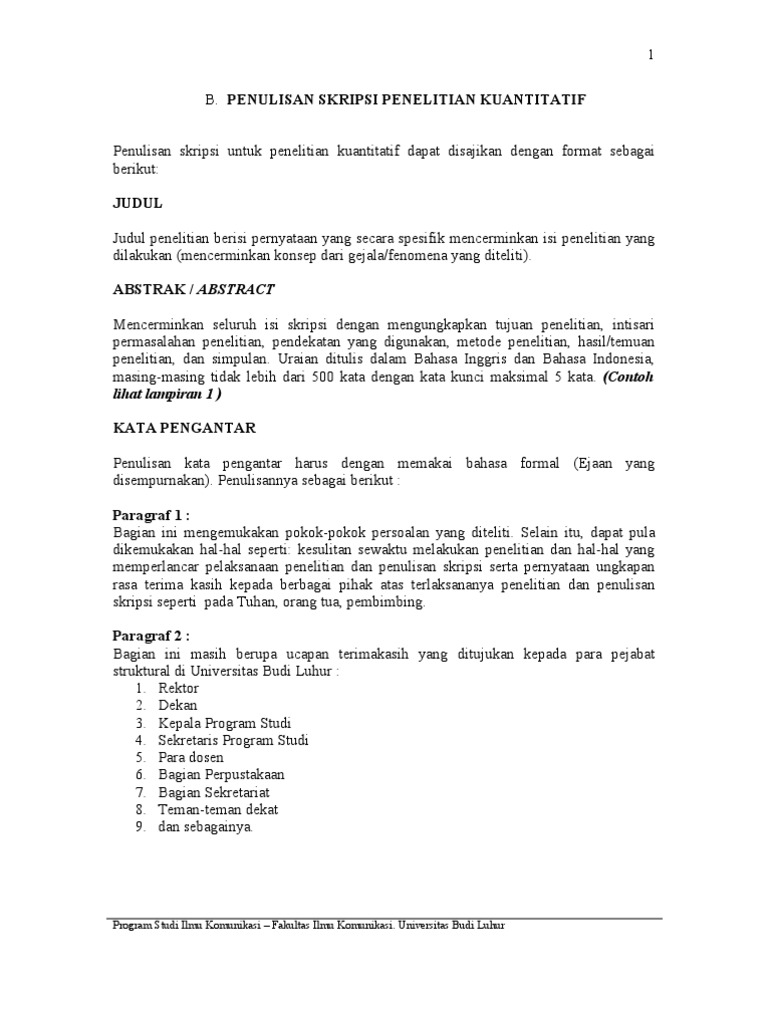 1

B. PENULISAN SKRIPSI PENELITIAN KUANTITATIF

Penulisan skripsi untuk penelitian kuantitatif dapat disajikan dengan format sebagai berikut:

JUDUL

Judul penelitian berisi pernyataan yang secara spesifik mencerminkan isi penelitian yang dilakukan (mencerminkan konsep dari gejala/fenomena yang diteliti).

ABSTRAK / ABSTRACT

Mencerminkan seluruh isi skripsi dengan mengungkapkan tujuan penelitian, intisari permasalahan penelitian, pendekatan yang digunakan, metode penelitian, hasil/temuan penelitian, dan simpulan. Uraian ditulis dalam Bahasa Inggris dan Bahasa Indonesia, masing-masing tidak lebih dari 500 kata dengan kata kunci maksimal 5 kata. (Contoh lihat lampiran 1 )

KATA PENGANTAR

Penulisan kata pengantar harus dengan memakai bahasa formal (Ejaan yang disempurnakan). Penulisannya sebagai berikut :

Paragraf 1 :
Bagian ini mengemukakan pokok-pokok persoalan yang diteliti. Selain itu, dapat pula dikemukakan hal-hal seperti: kesulitan sewaktu melakukan penelitian dan hal-hal yang memperlancar pelaksanaan penelitian dan penulisan skripsi serta pernyataan ungkapan rasa terima kasih kepada berbagai pihak atas terlaksananya penelitian dan penulisan skripsi seperti pada Tuhan, orang tua, pembimbing.

Paragraf 2 :
Bagian ini masih berupa ucapan terimakasih yang ditujukan kepada para pejabat struktural di Universitas Budi Luhur :
1. Rektor
2. Dekan
3. Kepala Program Studi
4. Sekretaris Program Studi
5. Para dosen
6. Bagian Perpustakaan
7. Bagian Sekretariat
8. Teman-teman dekat
9. dan sebagainya.

Program Studi Ilmu Komunikasi – Fakultas Ilmu Komunikasi. Universitas Budi Luhur